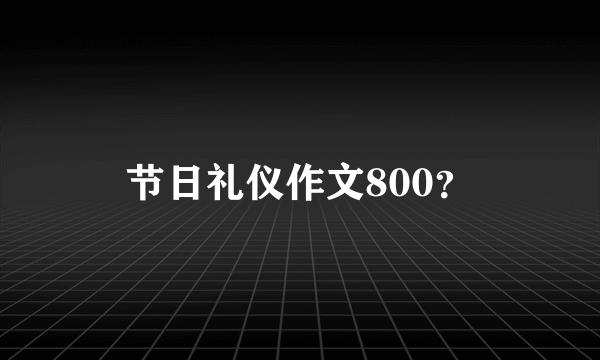 节日礼仪作文800?